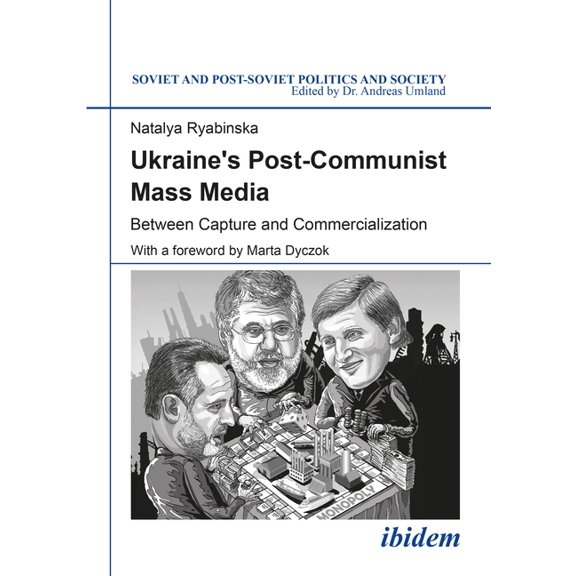 SOVIET AND POST-SOVIET POLITICS AND SOCIETY
Edited by Dr. Andreas Umland

Natalya Ryabinska

Ukraine's Post-Communist Mass Media

Between Capture and Commercialization

With a foreword by Marta Dyczok

MONOPOLY

ibidem